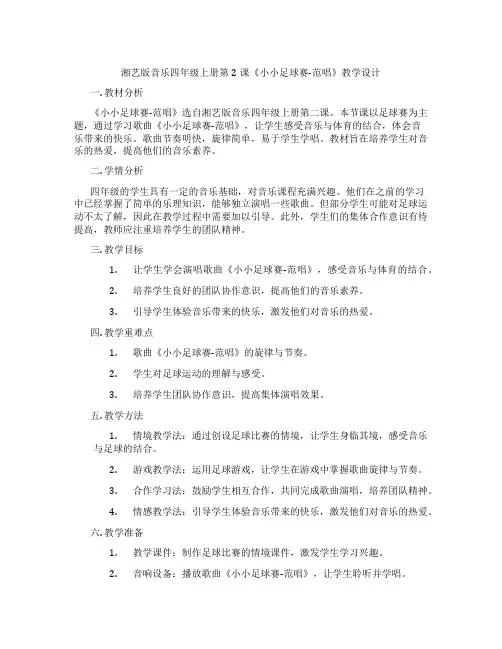 湘艺版音乐四年级上册第2课《小小足球赛-范唱》教学设计

一.教材分析

《小小足球赛-范唱》选自湘艺版音乐四年级上册第二课。本节课以足球赛为主题，通过学习歌曲《小小足球赛-范唱》，让学生感受音乐与体育的结合，体会音乐带来的快乐。歌曲节奏明快，旋律简单，易于学生学唱。教材旨在培养学生对音乐的热爱，提高他们的音乐素养。

二.学情分析

四年级的学生具有一定的音乐基础，对音乐课程充满兴趣。他们在之前的学习中已经掌握了简单的乐理知识，能够独立演唱一些歌曲。但部分学生可能对足球运动不太了解，因此在教学过程中需要加以引导。此外，学生们的集体合作意识有待提高，教师应注重培养学生的团队精神。

三.教学目标

1. 让学生学会演唱歌曲《小小足球赛-范唱》，感受音乐与体育的结合。

2. 培养学生良好的团队协作意识，提高他们的音乐素养。

3. 引导学生体验音乐带来的快乐，激发他们对音乐的热爱。

四.教学重难点

1. 歌曲《小小足球赛-范唱》的旋律与节奏。

2. 学生对足球运动的理解与感受。

3. 培养学生团队协作意识，提高集体演唱效果。

五.教学方法

1. 情境教学法：通过创设足球比赛的情境，让学生身临其境，感受音乐与足球的结合。

2. 游戏教学法：运用足球游戏，让学生在游戏中掌握歌曲旋律与节奏。

3. 合作学习法：鼓励学生相互合作，共同完成歌曲演唱，培养团队精神。

4. 情感教学法：引导学生体验音乐带来的快乐，激发他们对音乐的热爱。

六.教学准备

1. 教学课件：制作足球比赛的情境课件，激发学生学习兴趣。

2. 音响设备：播放歌曲《小小足球赛-范唱》，让学生聆听并学唱。